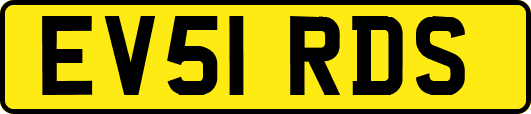 EV51 RDS